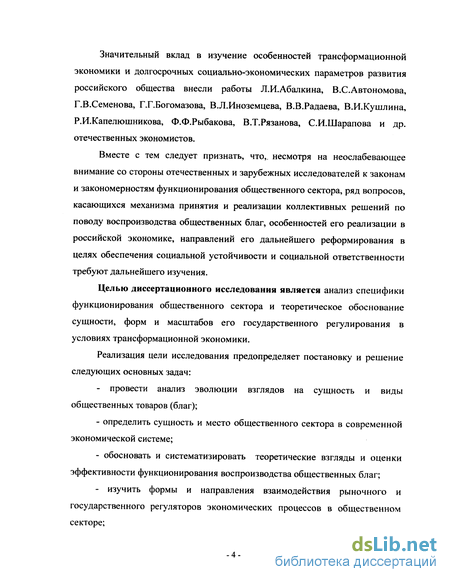 Значительный вклад в изучение особенностей трансформационной экономики и долгосрочных социально-экономических параметров развития российского общества внесли работы Л.И.Абалкина, В.С.Автономова, Г.В.Семенова, Г.Г.Богомазова, В.Л.Иноземцева, В.В.Радаева, В.И.Кушлина, Р.И.Капелюшникова, Ф.Ф.Рыбакова, В.Т.Рязанова, С.И.Шарапова и др. отечественных экономистов.

Вместе с тем следует признать, что, несмотря на неослабевающее внимание со стороны отечественных и зарубежных исследователей к законам и закономерностям функционирования общественного сектора, ряд вопросов, касающихся механизма принятия и реализации коллективных решений по поводу воспроизводства общественных благ, особенностей его реализации в российской экономике, направлений его дальнейшего реформирования в целях обеспечения социальной устойчивости и социальной ответственности требуют дальнейшего изучения.

Целью диссертационного исследования является анализ специфики функционирования общественного сектора и теоретическое обоснование сущности, форм и масштабов его государственного регулирования в условиях трансформационной экономики.

Реализация цели исследования предопределяет постановку и решение следующих основных задач:

- провести анализ эволюции взглядов на сущность и виды общественных товаров (благ);

- определить сущность и место общественного сектора в современной экономической системе;

- обосновать и систематизировать теоретические взгляды и оценки эффективности функционирования воспроизводства общественных благ;

- изучить формы и направления взаимодействия рыночного и государственного регуляторов экономических процессов в общественном секторе;

- 4 -

dsLib.net
библиотека диссертаций